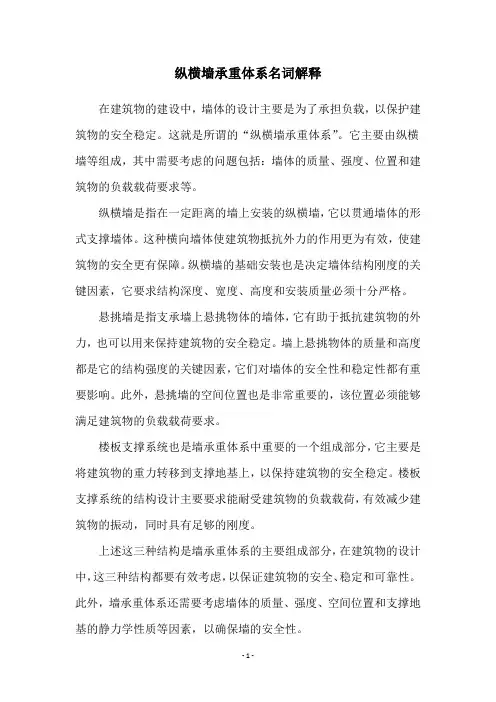 纵横墙承重体系名词解释

在建筑物的建设中，墙体的设计主要是为了承担负载，以保护建筑物的安全稳定。这就是所谓的“纵横墙承重体系”。它主要由纵横墙等组成，其中需要考虑的问题包括：墙体的质量、强度、位置和建筑物的负载载荷要求等。

纵横墙是指在一定距离的墙上安装的纵横墙，它以贯通墙体的形式支撑墙体。这种横向墙体使建筑物抵抗外力的作用更为有效，使建筑物的安全更有保障。纵横墙的基础安装也是决定墙体结构刚度的关键因素，它要求结构深度、宽度、高度和安装质量必须十分严格。

悬挑墙是指支承墙上悬挑物体的墙体，它有助于抵抗建筑物的外力，也可以用来保持建筑物的安全稳定。墙上悬挑物体的质量和高度都是它的结构强度的关键因素，它们对墙体的安全性和稳定性都有重要影响。此外，悬挑墙的空间位置也是非常重要的，该位置必须能够满足建筑物的负载载荷要求。

楼板支撑系统也是墙承重体系中重要的一个组成部分，它主要是将建筑物的重力转移到支撑地基上，以保持建筑物的安全稳定。楼板支撑系统的结构设计主要要求能耐受建筑物的负载载荷，有效减少建筑物的振动，同时具有足够的刚度。

上述这三种结构是墙承重体系的主要组成部分，在建筑物的设计中，这三种结构都要有效考虑，以保证建筑物的安全、稳定和可靠性。此外，墙承重体系还需要考虑墙体的质量、强度、空间位置和支撑地基的静力学性质等因素，以确保墙的安全性。

- 1 -